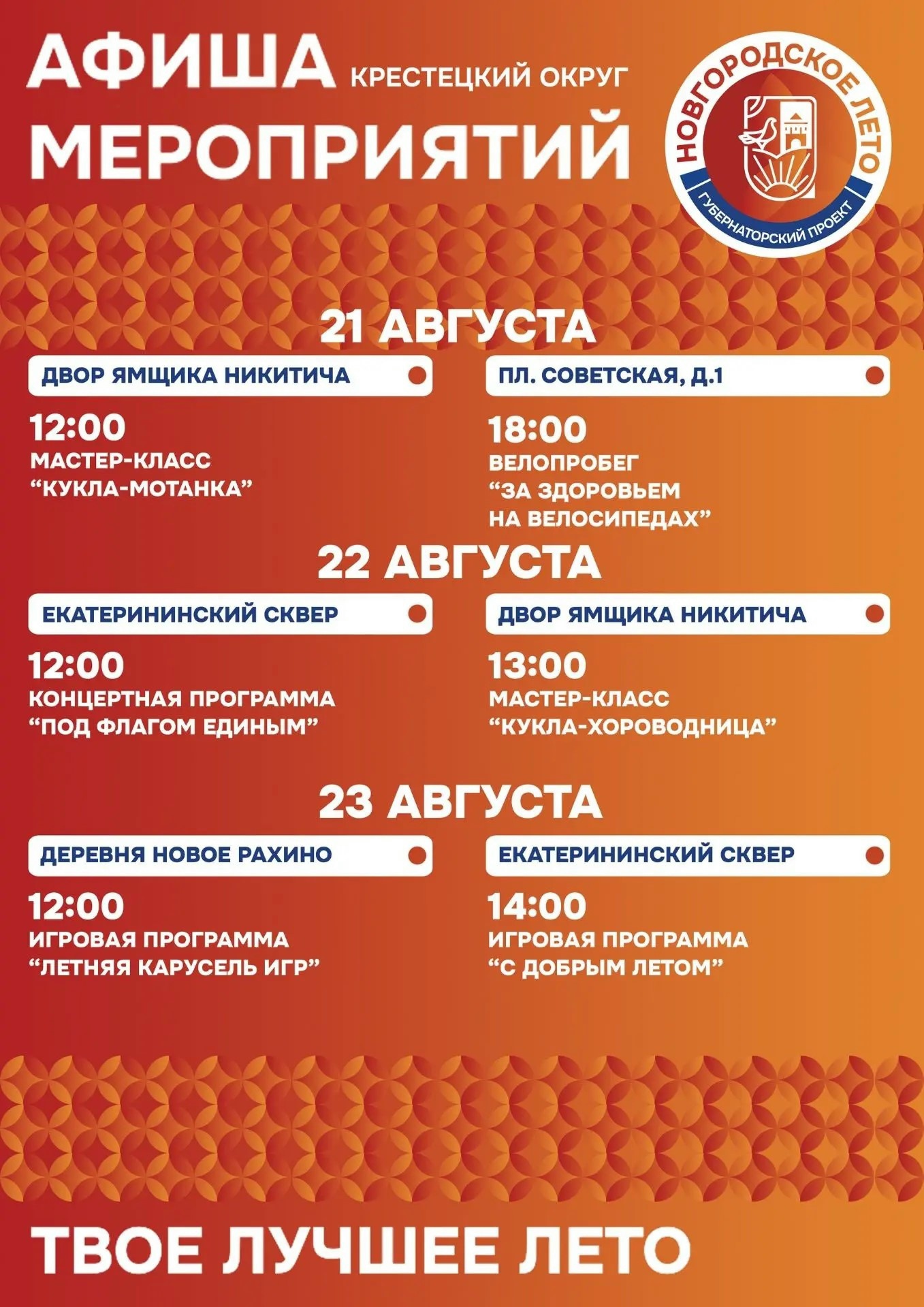 АФИША КРЕСТЕЦКИЙ ОКРУГ
МЕРОПРИЯТИЙ

НОВГОРОДСКОЕ ЛЕТО
ГУБЕРНАТОРСКИЙ ПРОЕКТ

21 АВГУСТА

ДВОР ЯМЩИКА НИКИТИЧА

12:00
МАСТЕР-КЛАСС
“КУКЛА-МОТАНКА”

ПЛ. СОВЕТСКАЯ, Д.1

18:00
ВЕЛОПРОБЕГ
“ЗА ЗДОРОВЬЕМ НА ВЕЛОСИПЕДАХ”

22 АВГУСТА

ЕКАТЕРИНИНСКИЙ СКВЕР

12:00
КОНЦЕРТНАЯ ПРОГРАММА
“ПОД ФЛАГОМ ЕДИНЫМ”

ДВОР ЯМЩИКА НИКИТИЧА

13:00
МАСТЕР-КЛАСС
“КУКЛА-ХОРОВОДНИЦА”

23 АВГУСТА

ДЕРЕВНЯ НОВОЕ РАХИНО

12:00
ИГРОВАЯ ПРОГРАММА
“ЛЕТНЯЯ КАРУСЕЛЬ ИГР”

ЕКАТЕРИНИНСКИЙ СКВЕР

14:00
ИГРОВАЯ ПРОГРАММА
“С ДОБРЫМ ЛЕТОМ”

ТВОЕ ЛУЧШЕЕ ЛЕТО